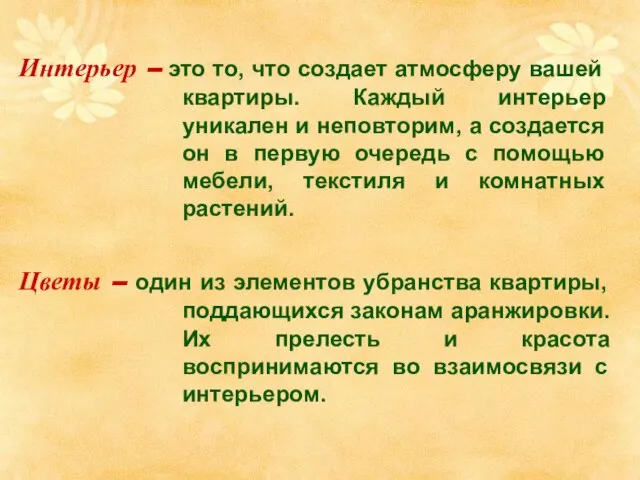 Интерьер – это то, что создает атмосферу вашей квартиры. Каждый интерьер уникален и неповторим, а создается он в первую очередь с помощью мебели, текстиля и комнатных растений.

Цветы – один из элементов убранства квартиры, поддающихся законам аранжировки. Их прелесть и красота воспринимаются во взаимосвязи с интерьером.